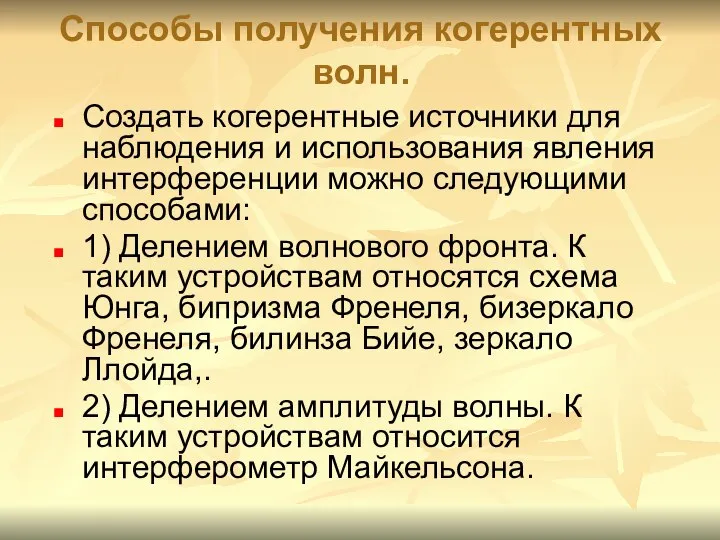 Способы получения когерентных волн.

Создать когерентные источники для наблюдения и использования явления интерференции можно следующими способами:

1) Делением волнового фронта. К таким устройствам относятся схема Юнга, бипризма Френеля, бизеркало Френеля, билинза Бийе, зеркало Ллойда,.

2) Делением амплитуды волны. К таким устройствам относится интерферометр Майкельсона.